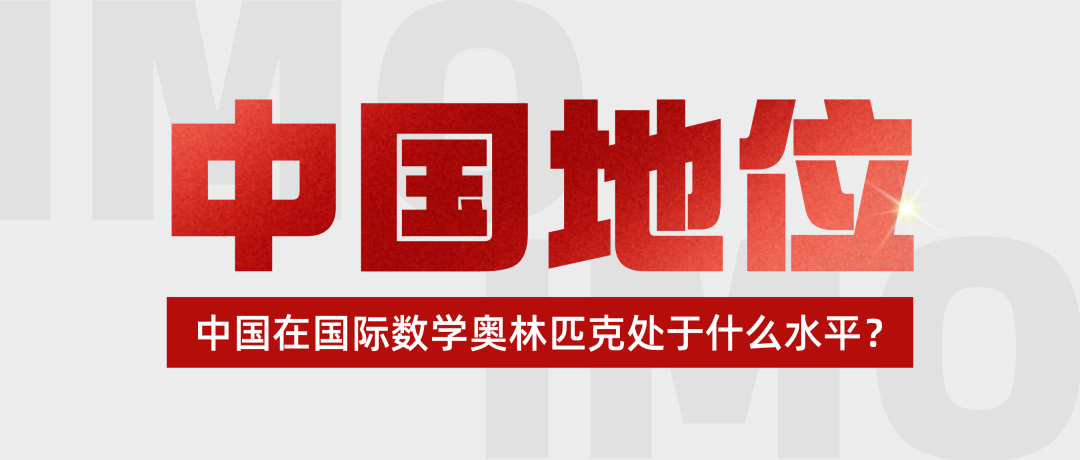 IMO

中国地位

中国在国际数学奥林匹克处于什么水平？

IMO